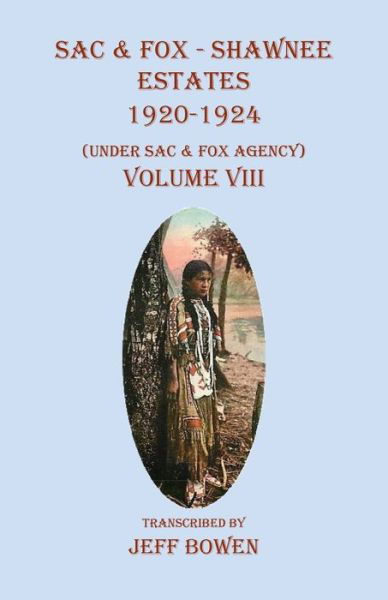 SAC & FOX - SHAWNEE ESTATES
1920-1924
(UNDER SAC & FOX AGENCY)
VOLUME VIII

TRANSCRIBED BY
JEFF BOWEN